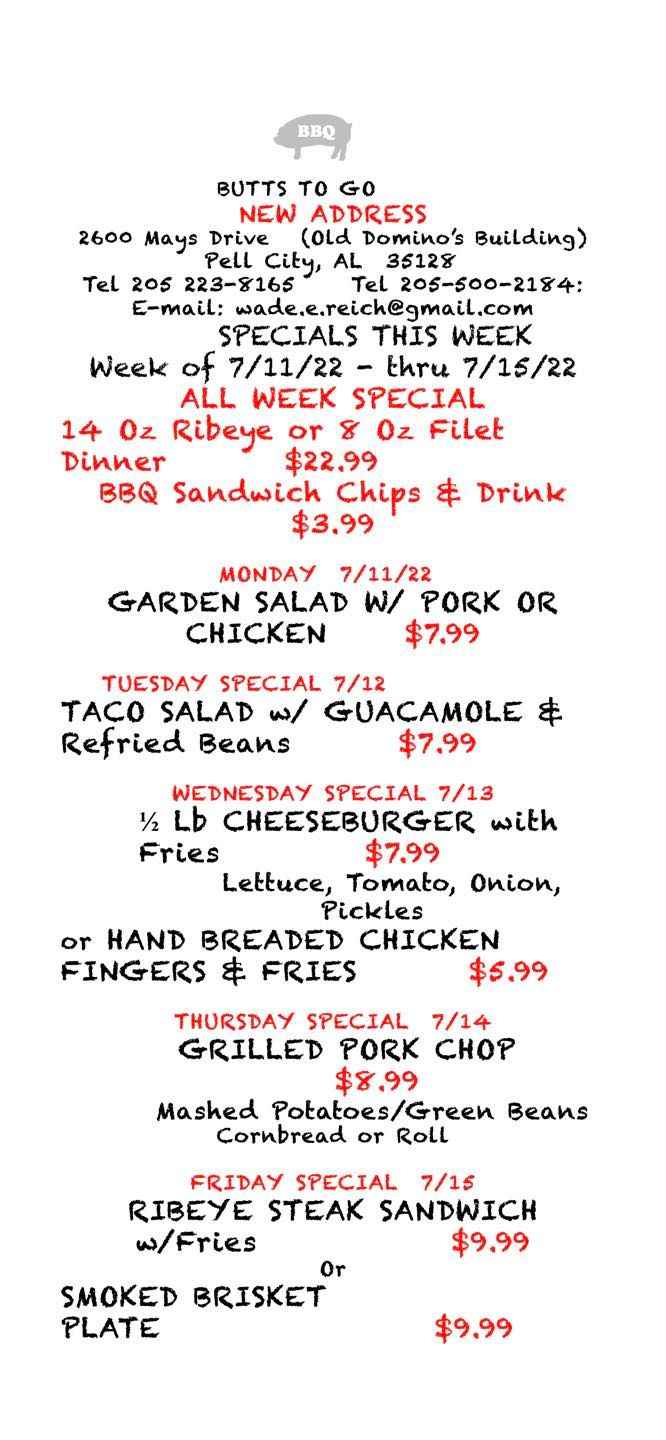 BBQ

BUTTS TO GO
NEW ADDRESS
2600 Mays Drive (Old Domino's Building)
Pell City, AL 35128
Tel 205 223-8165 Tel 205-500-2184:
E-mail: wade.e.reich@gmail.com
SPECIALS THIS WEEK
Week of 7/11/22 - thru 7/15/22
ALL WEEK SPECIAL
14 Oz Ribeye or 8 Oz Filet Dinner $22.99
BBQ Sandwich Chips & Drink $3.99

MONDAY 7/11/22
GARDEN SALAD W/ PORK OR CHICKEN $7.99

TUESDAY SPECIAL 7/12
TACO SALAD w/ GUACAMOLE & Refried Beans $7.99

WEDNESDAY SPECIAL 7/13
½ Lb CHEESEBURGER with Fries $7.99
Lettuce, Tomato, Onion, Pickles
or HAND BREADED CHICKEN FINGERS & FRIES $5.99

THURSDAY SPECIAL 7/14
GRILLED PORK CHOP
$8.99
Mashed Potatoes/Green Beans
Cornbread or Roll

FRIDAY SPECIAL 7/15
RIBEYE STEAK SANDWICH w/Fries $9.99
Or
SMOKED BRISKET PLATE $9.99